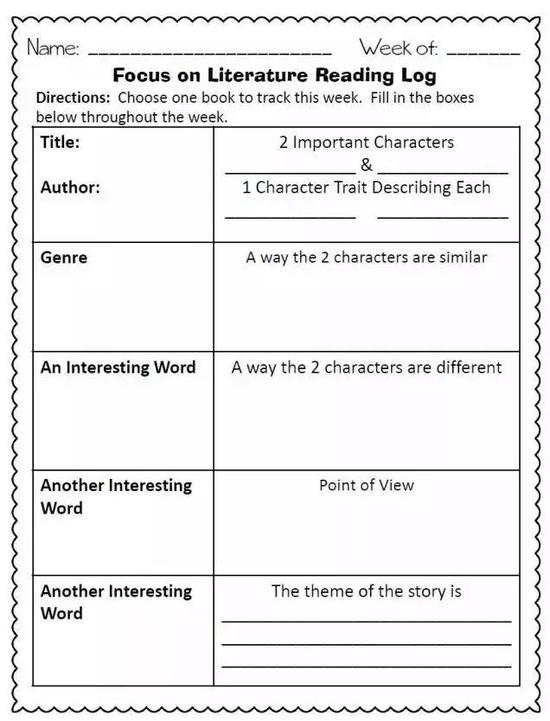 Name: ____ Week of: ____

Focus on Literature Reading Log

Directions: Choose one book to track this week. Fill in the boxes below throughout the week.

| Title: Author: | 2 Important Characters ____ & ____ 1 Character Trait Describing Each ____ ____ |
|---|---|
| Genre | A way the 2 characters are similar |
| An Interesting Word | A way the 2 characters are different |
| Another Interesting Word | Point of View |
| Another Interesting Word | The theme of the story is ____ ____ ____ |